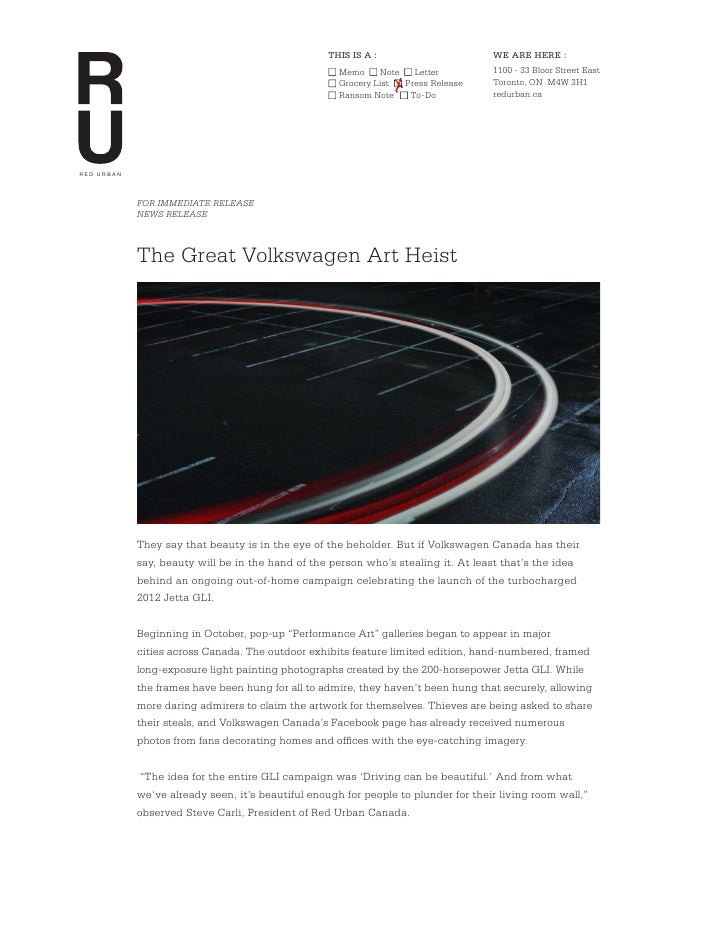 RU
RED URBAN

THIS IS A :
☐ Memo ☐ Note ☐ Letter
☐ Grocery List ☒ Press Release
☐ Ransom Note ☐ To-Do

WE ARE HERE :
1100 - 33 Bloor Street East
Toronto, ON M4W 3H1
redurban.ca

FOR IMMEDIATE RELEASE
NEWS RELEASE

The Great Volkswagen Art Heist

They say that beauty is in the eye of the beholder. But if Volkswagen Canada has their say, beauty will be in the hand of the person who's stealing it. At least that's the idea behind an ongoing out-of-home campaign celebrating the launch of the turbocharged 2012 Jetta GLI.

Beginning in October, pop-up "Performance Art" galleries began to appear in major cities across Canada. The outdoor exhibits feature limited edition, hand-numbered, framed long-exposure light painting photographs created by the 200-horsepower Jetta GLI. While the frames have been hung for all to admire, they haven't been hung that securely, allowing more daring admirers to claim the artwork for themselves. Thieves are being asked to share their steals, and Volkswagen Canada's Facebook page has already received numerous photos from fans decorating homes and offices with the eye-catching imagery.

"The idea for the entire GLI campaign was 'Driving can be beautiful.' And from what we've already seen, it's beautiful enough for people to plunder for their living room wall," observed Steve Carli, President of Red Urban Canada.